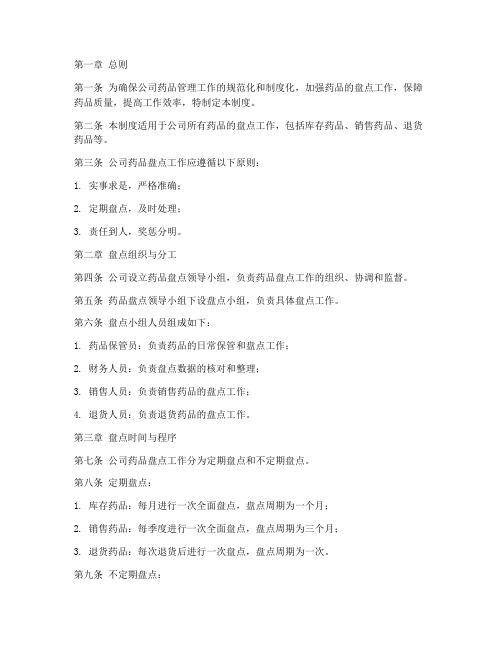 第一章 总则

第一条 为确保公司药品管理工作的规范化和制度化，加强药品的盘点工作，保障药品质量，提高工作效率，特制定本制度。

第二条 本制度适用于公司所有药品的盘点工作，包括库存药品、销售药品、退货药品等。

第三条 公司药品盘点工作应遵循以下原则：

1. 实事求是，严格准确；

2. 定期盘点，及时处理；

3. 责任到人，奖惩分明。

第二章 盘点组织与分工

第四条 公司设立药品盘点领导小组，负责药品盘点工作的组织、协调和监督。

第五条 药品盘点领导小组下设盘点小组，负责具体盘点工作。

第六条 盘点小组人员组成如下：

1. 药品保管员：负责药品的日常保管和盘点工作；

2. 财务人员：负责盘点数据的核对和整理；

3. 销售人员：负责销售药品的盘点工作；

4. 退货人员：负责退货药品的盘点工作。

第三章 盘点时间与程序

第七条 公司药品盘点工作分为定期盘点和不定期盘点。

第八条 定期盘点：

1. 库存药品：每月进行一次全面盘点，盘点周期为一个月；

2. 销售药品：每季度进行一次全面盘点，盘点周期为三个月；

3. 退货药品：每次退货后进行一次盘点，盘点周期为一次。

第九条 不定期盘点：